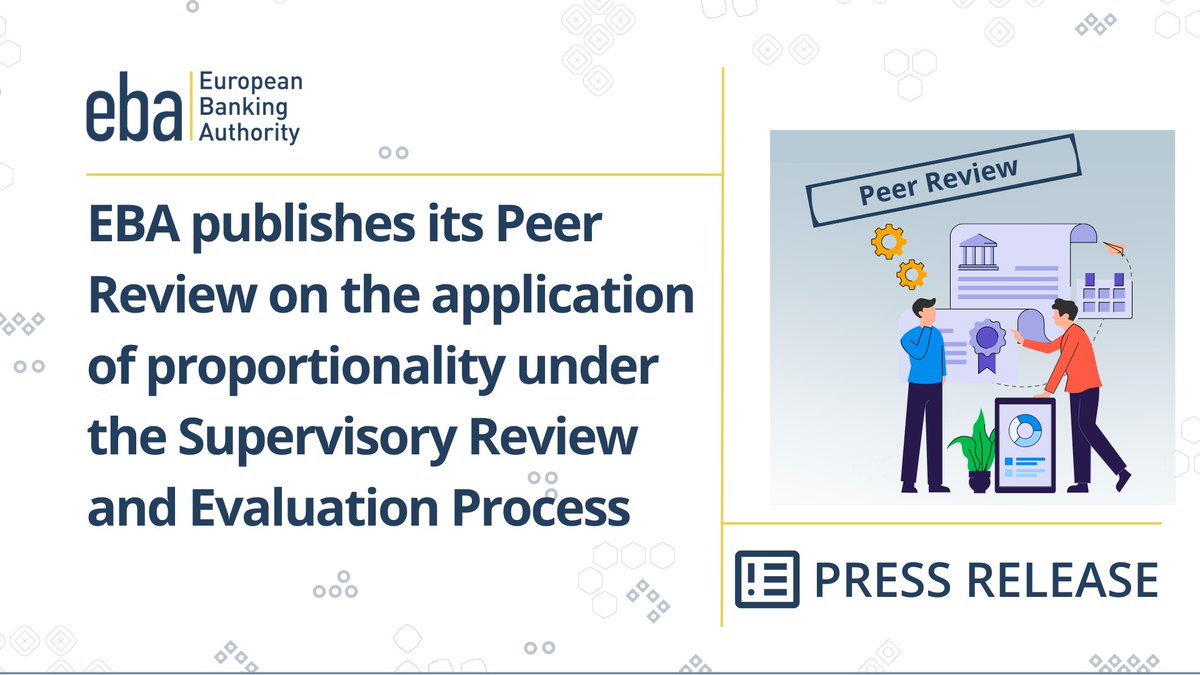 eba European Banking Authority

EBA publishes its Peer Review on the application of proportionality under the Supervisory Review and Evaluation Process

Peer Review

PRESS RELEASE